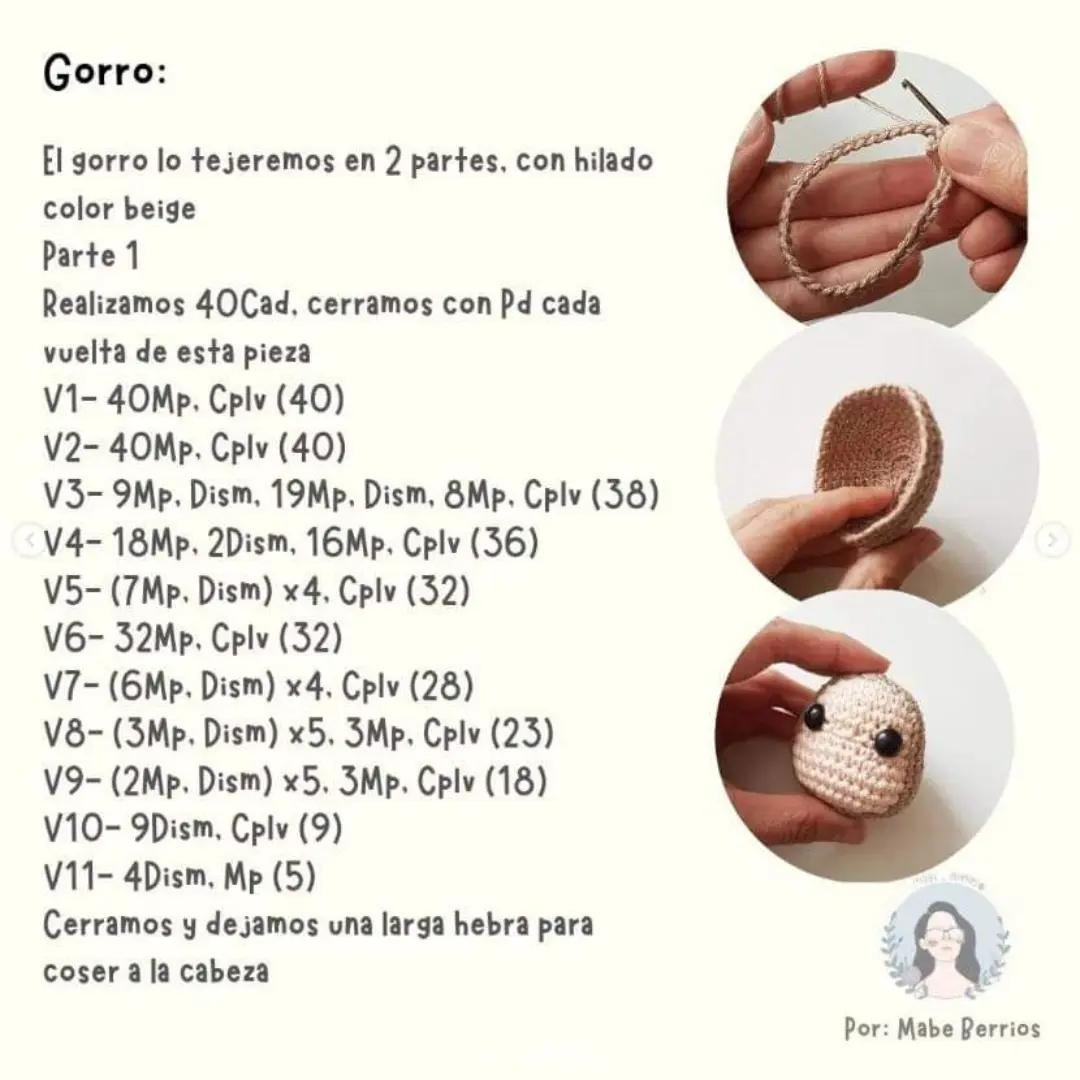 Gorro:

El gorro lo tejeremos en 2 partes, con hilado color beige

Parte 1

Realizamos 40Cad, cerramos con Pd cada vuelta de esta pieza

V1- 40Mp, Cplv (40)

V2- 40Mp, Cplv (40)

V3- 9Mp, Dism, 19Mp, Dism, 8Mp, Cplv (38)

V4- 18Mp, 2Dism, 16Mp, Cplv (36)

V5- (7Mp, Dism) x4, Cplv (32)

V6- 32Mp, Cplv (32)

V7- (6Mp, Dism) x4, Cplv (28)

V8- (3Mp, Dism) x5, 3Mp, Cplv (23)

V9- (2Mp, Dism) x5, 3Mp, Cplv (18)

V10- 9Dism, Cplv (9)

V11- 4Dism, Mp (5)

Cerramos y dejamos una larga hebra para coser a la cabeza

Por: Mabe Berrios